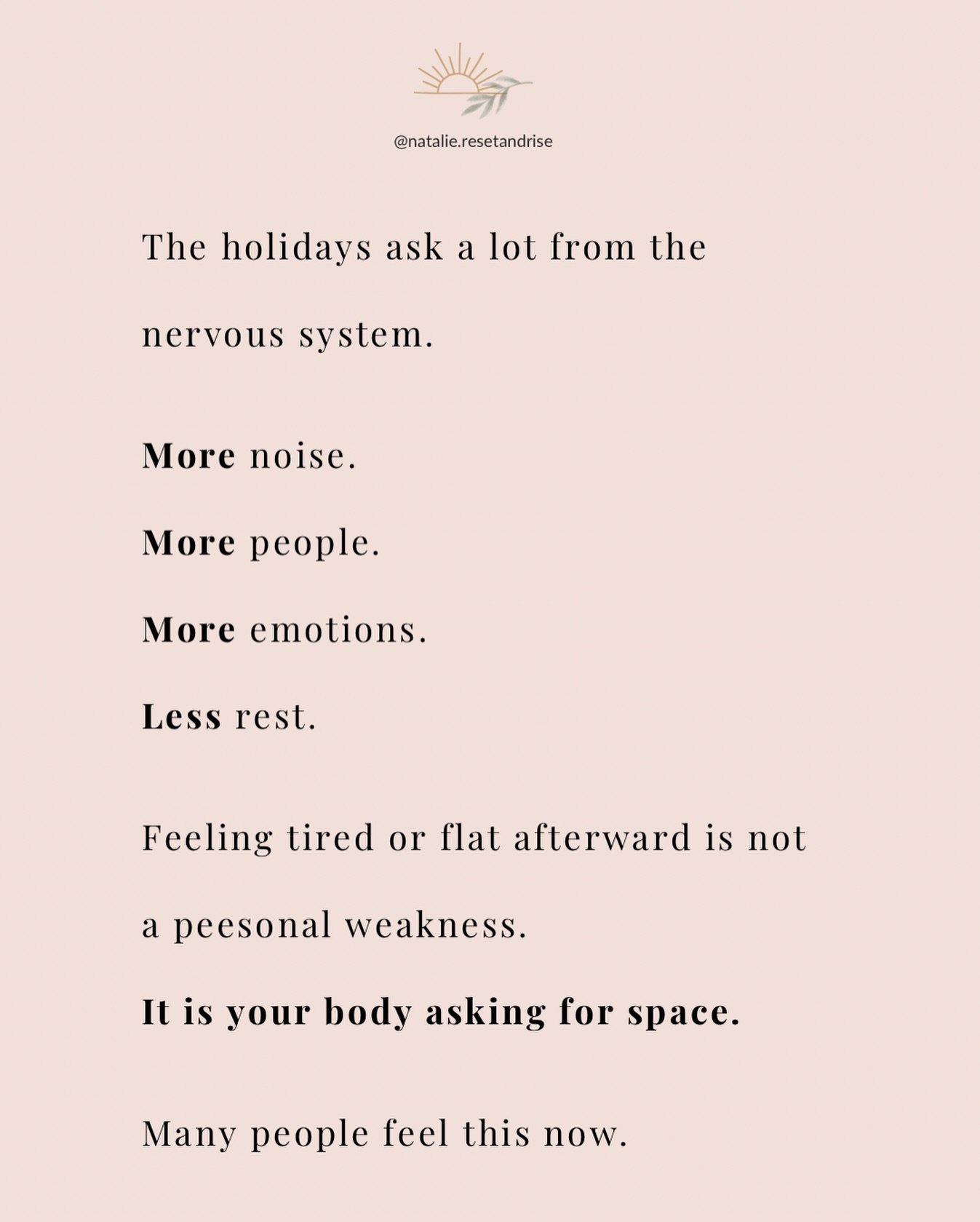 @natalie.resetandrise

The holidays ask a lot from the nervous system.

More noise.

More people.

More emotions.

Less rest.

Feeling tired or flat afterward is not a peesonal weakness.

It is your body asking for space.

Many people feel this now.